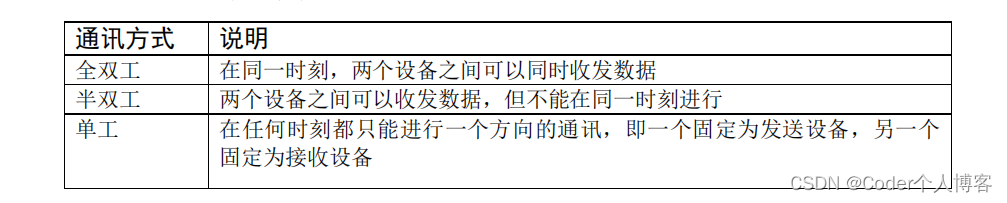 | 通讯方式 | 说明 |
|---|---|
| 全双工 | 在同一时刻，两个设备之间可以同时收发数据 |
| 半双工 | 两个设备之间可以收发数据，但不能在同一时刻进行 |
| 单工 | 在任何时刻都只能进行一个方向的通讯，即一个固定为发送设备，另一个固定为接收设备 |

CSDN @Coder个人博客